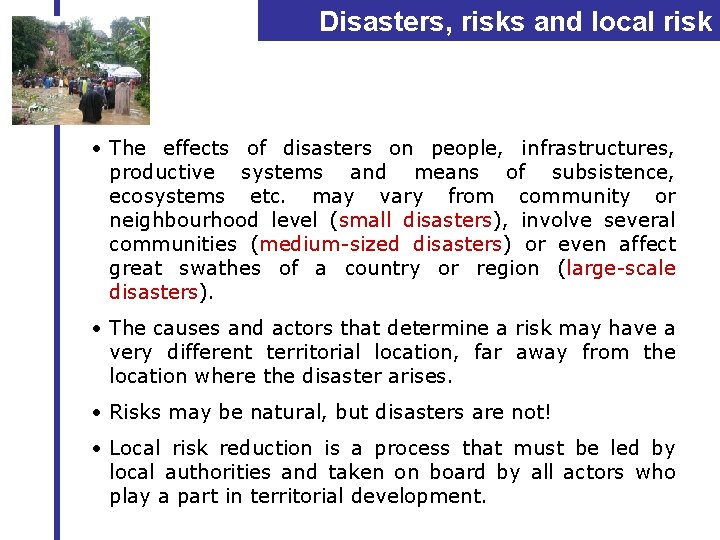 Disasters, risks and local risk

• The effects of disasters on people, infrastructures, productive systems and means of subsistence, ecosystems etc. may vary from community or neighbourhood level (small disasters), involve several communities (medium-sized disasters) or even affect great swathes of a country or region (large-scale disasters).

• The causes and actors that determine a risk may have a very different territorial location, far away from the location where the disaster arises.

• Risks may be natural, but disasters are not!

• Local risk reduction is a process that must be led by local authorities and taken on board by all actors who play a part in territorial development.